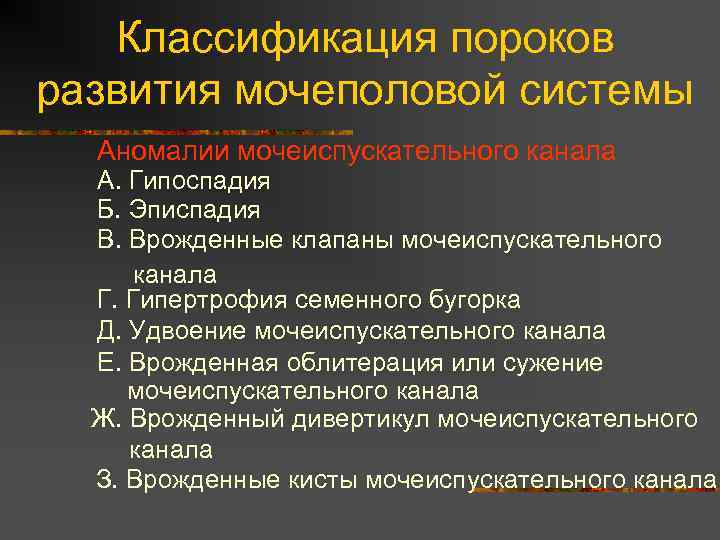 Классификация пороков развития мочеполовой системы

Аномалии мочеиспускательного канала

А. Гипоспадия

Б. Эписпадия

В. Врожденные клапаны мочеиспускательного канала

Г. Гипертрофия семенного бугорка

Д. Удвоение мочеиспускательного канала

Е. Врожденная облитерация или сужение мочеиспускательного канала

Ж. Врожденный дивертикул мочеиспускательного канала

З. Врожденные кисты мочеиспускательного канала